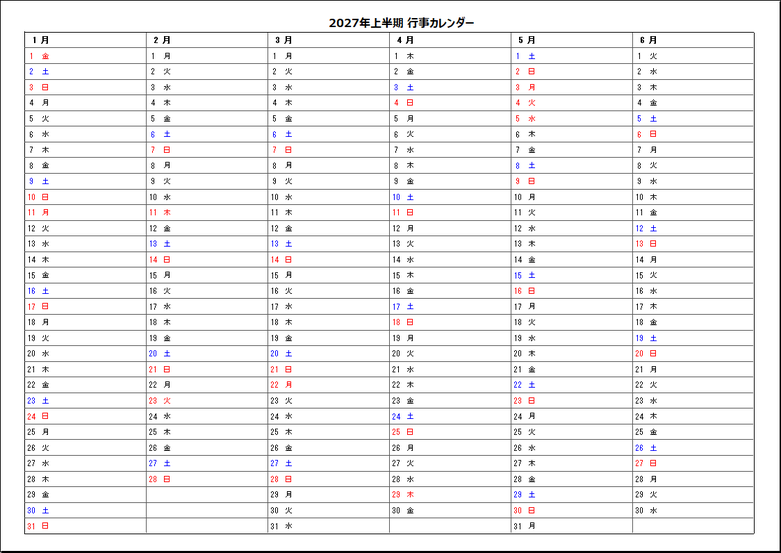 2027年上半期 行事カレンダー

| 1月 | 2月 | 3月 | 4月 | 5月 | 6月 |
|---|---|---|---|---|---|
| 1 金 | 1 月 | 1 月 | 1 木 | 1 土 | 1 火 |
| 2 土 | 2 火 | 2 火 | 2 金 | 2 日 | 2 水 |
| 3 日 | 3 水 | 3 水 | 3 土 | 3 月 | 3 木 |
| 4 月 | 4 木 | 4 木 | 4 日 | 4 火 | 4 金 |
| 5 火 | 5 金 | 5 金 | 5 月 | 5 水 | 5 土 |
| 6 水 | 6 土 | 6 土 | 6 火 | 6 木 | 6 日 |
| 7 木 | 7 日 | 7 日 | 7 水 | 7 金 | 7 月 |
| 8 金 | 8 月 | 8 月 | 8 木 | 8 土 | 8 火 |
| 9 土 | 9 火 | 9 火 | 9 金 | 9 日 | 9 水 |
| 10 日 | 10 水 | 10 水 | 10 土 | 10 月 | 10 木 |
| 11 月 | 11 木 | 11 木 | 11 日 | 11 火 | 11 金 |
| 12 火 | 12 金 | 12 金 | 12 月 | 12 水 | 12 土 |
| 13 水 | 13 土 | 13 土 | 13 火 | 13 木 | 13 日 |
| 14 木 | 14 日 | 14 日 | 14 水 | 14 金 | 14 月 |
| 15 金 | 15 月 | 15 月 | 15 木 | 15 土 | 15 火 |
| 16 土 | 16 火 | 16 火 | 16 金 | 16 日 | 16 水 |
| 17 日 | 17 水 | 17 水 | 17 土 | 17 月 | 17 木 |
| 18 月 | 18 木 | 18 木 | 18 日 | 18 火 | 18 金 |
| 19 火 | 19 金 | 19 金 | 19 月 | 19 水 | 19 土 |
| 20 水 | 20 土 | 20 土 | 20 火 | 20 木 | 20 日 |
| 21 木 | 21 日 | 21 日 | 21 水 | 21 金 | 21 月 |
| 22 金 | 22 月 | 22 月 | 22 木 | 22 土 | 22 火 |
| 23 土 | 23 火 | 23 火 | 23 金 | 23 日 | 23 水 |
| 24 日 | 24 水 | 24 水 | 24 土 | 24 月 | 24 木 |
| 25 月 | 25 木 | 25 木 | 25 日 | 25 火 | 25 金 |
| 26 火 | 26 金 | 26 金 | 26 月 | 26 水 | 26 土 |
| 27 水 | 27 土 | 27 土 | 27 火 | 27 木 | 27 日 |
| 28 木 | 28 日 | 28 日 | 28 水 | 28 金 | 28 月 |
| 29 金 | | 29 月 | 29 木 | 29 土 | 29 火 |
| 30 土 | | 30 火 | 30 金 | 30 日 | 30 水 |
| 31 日 | | 31 水 | | 31 月 | |